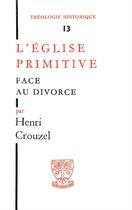 THÉOLOGIE HISTORIQUE
13

L'ÉGLISE PRIMITIVE
FACE AU DIVORCE

par
Henri
Crouzel